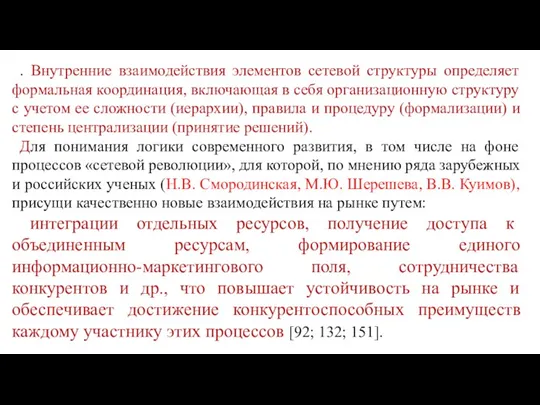 . Внутренние взаимодействия элементов сетевой структуры определяет формальная координация, включающая в себя организационную структуру с учетом ее сложности (иерархии), правила и процедуру (формализации) и степень централизации (принятие решений).

Для понимания логики современного развития, в том числе на фоне процессов «сетевой революции», для которой, по мнению ряда зарубежных и российских ученых (Н.В. Смородинская, М.Ю. Шерешева, В.В. Куимов), присущи качественно новые взаимодействия на рынке путем:

интеграции отдельных ресурсов, получение доступа к объединенным ресурсам, формирование единого информационно-маркетингового поля, сотрудничества конкурентов и др., что повышает устойчивость на рынке и обеспечивает достижение конкурентоспособных преимуществ каждому участнику этих процессов [92; 132; 151].